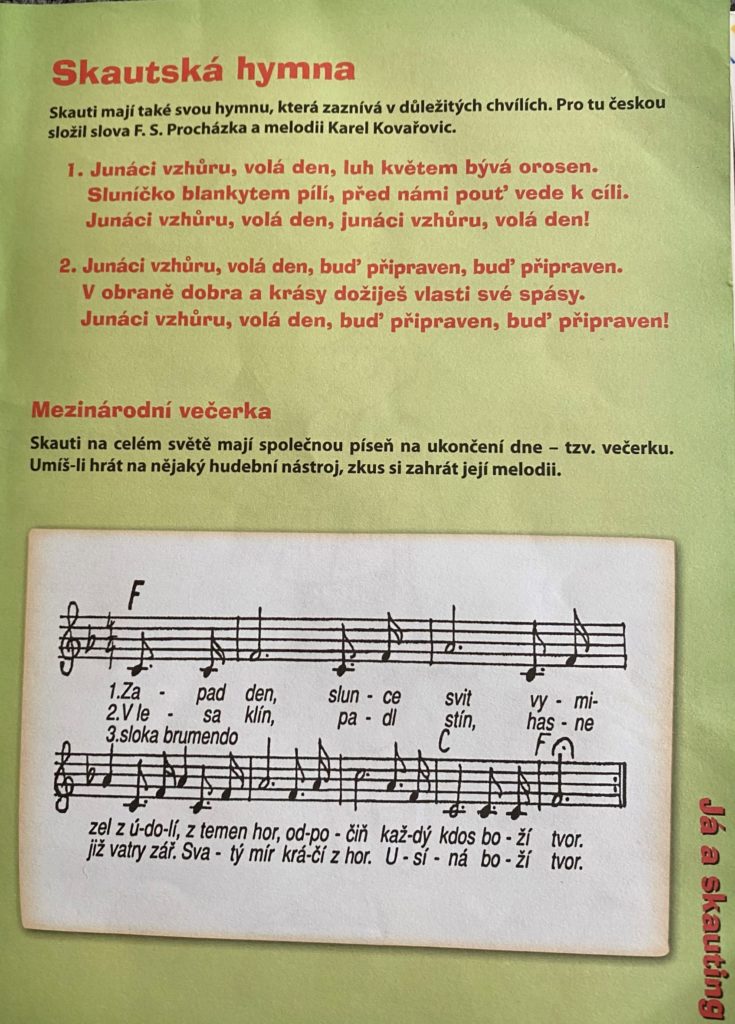 Skautská hymna

Skauti mají také svou hymnu, která zaznívá v důležitých chvílích. Pro tu českou složil slova F. S. Procházka a melodii Karel Kovařovic.

1. Junáci vzhůru, volá den, luh květem bývá orosen.
Sluníčko blankytem pílí, před námi pouť vede k cíli.
Junáci vzhůru, volá den, junáci vzhůru, volá den!

2. Junáci vzhůru, volá den, buď připraven, buď připraven.
V obraně dobra a krásy dožiješ vlasti své spásy.
Junáci vzhůru, volá den, buď připraven, buď připraven!

Mezinárodní večerka

Skauti na celém světě mají společnou píseň na ukončení dne – tzv. večerku. Umíš-li hrát na nějaký hudební nástroj, zkus si zahrát její melodii.

F

1.Za - pad den, slun - ce svit vy - mi-
2.V le - sa klín, pa - dl stín, has - ne
3.sloka brumendo

C F

zel z ú-do-lí, z temen hor, od-po - čiň kaž-dý kdos bo - ží tvor.
již vatry zář. Sva - tý mír krá-čí z hor. U - sí - ná bo - ží tvor.

Já a skauting